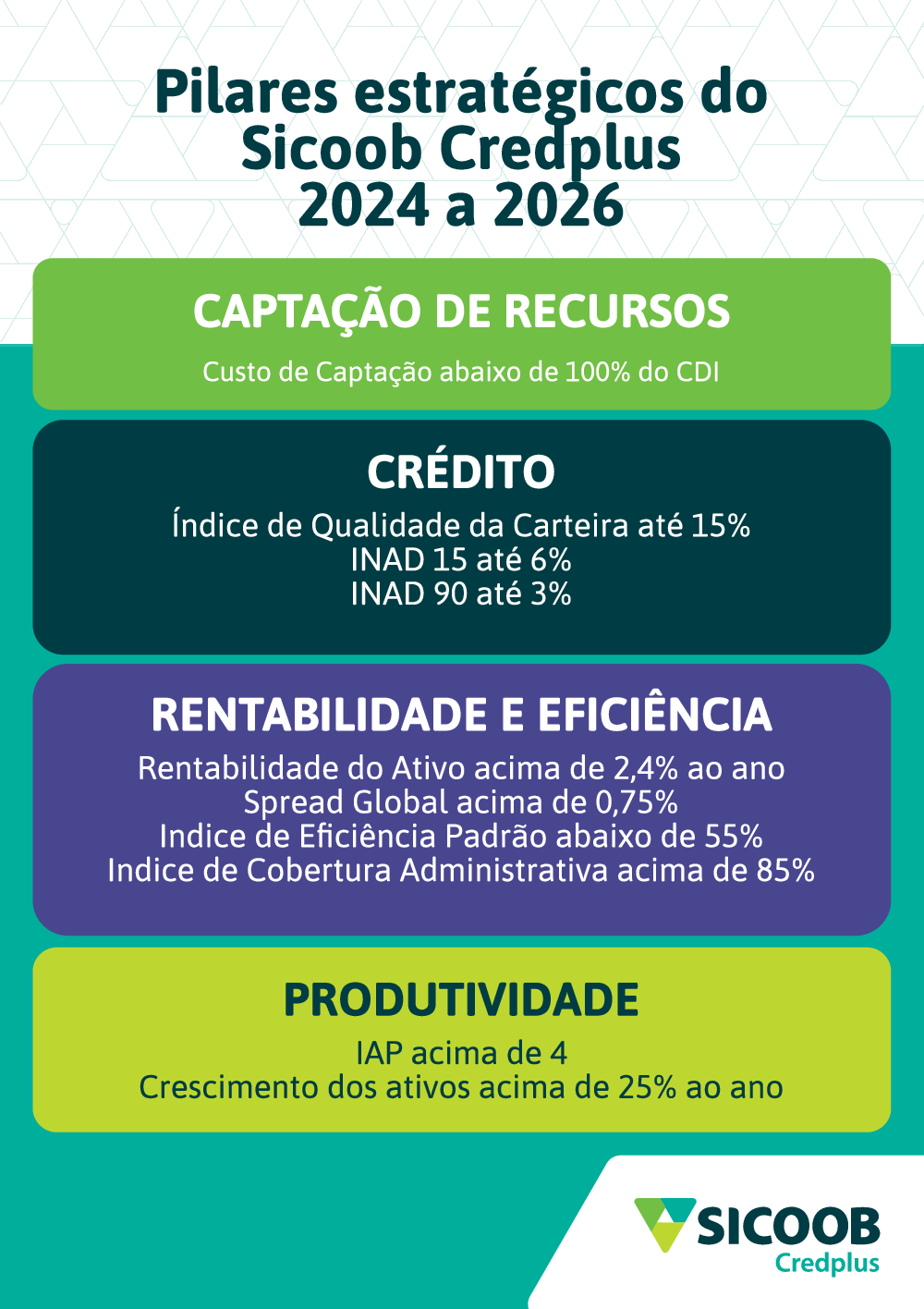 Pilares estratégicos do Sicoob Credplus 2024 a 2026

CAPTAÇÃO DE RECURSOS

Custo de Captação abaixo de 100% do CDI

CRÉDITO

Índice de Qualidade da Carteira até 15%
INAD 15 até 6%
INAD 90 até 3%

RENTABILIDADE E EFICIÊNCIA

Rentabilidade do Ativo acima de 2,4% ao ano
Spread Global acima de 0,75%
Indice de Eficiência Padrão abaixo de 55%
Indice de Cobertura Administrativa acima de 85%

PRODUTIVIDADE

IAP acima de 4
Crescimento dos ativos acima de 25% ao ano

SICOOB
Credplus